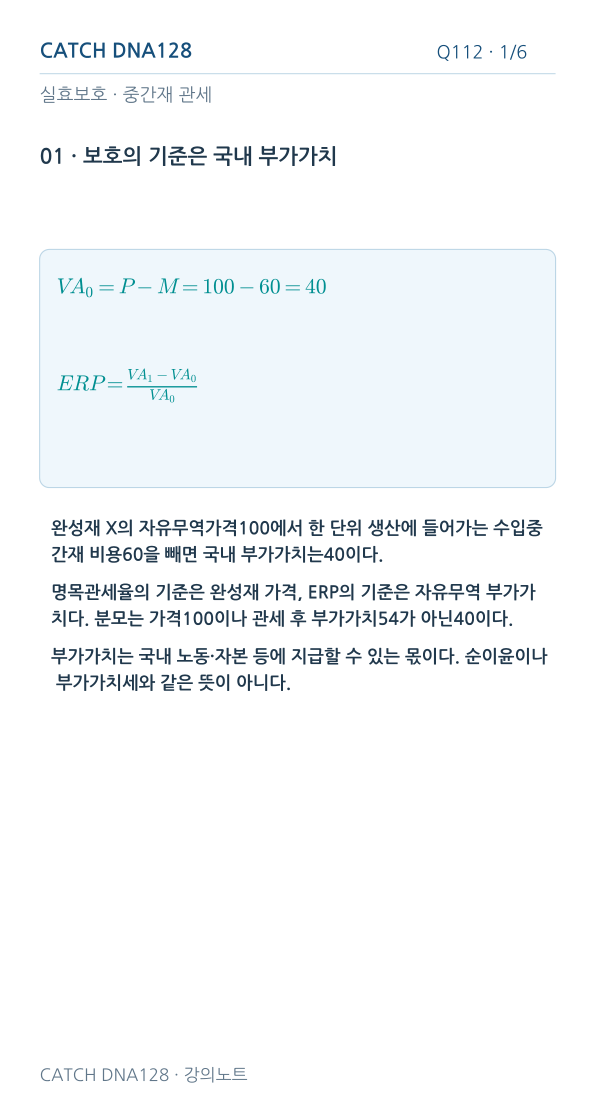 CATCH DNA128

Q112 · 1/6

실효보호 · 중간재 관세

01 · 보호의 기준은 국내 부가가치

$VA_0 = P - M = 100 - 60 = 40$

$ERP = \frac{VA_1 - VA_0}{VA_0}$

완성재 X의 자유무역가격100에서 한 단위 생산에 들어가는 수입중간재 비용60을 빼면 국내 부가가치는40이다.

명목관세율의 기준은 완성재 가격, ERP의 기준은 자유무역 부가가치다. 분모는 가격100이나 관세 후 부가가치54가 아닌40이다.

부가가치는 국내 노동·자본 등에 지급할 수 있는 몫이다. 순이윤이나 부가가치세와 같은 뜻이 아니다.

CATCH DNA128 · 강의노트